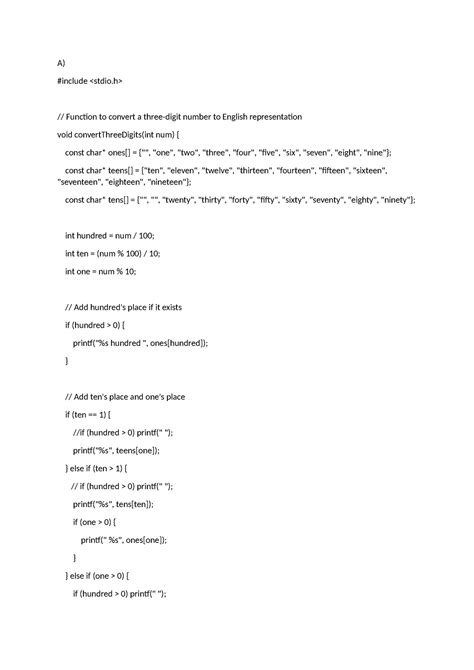 A)

#include <stdio.h>

// Function to convert a three-digit number to English representation

void convertThreeDigits(int num) {

const char* ones[] = {"", "one", "two", "three", "four", "five", "six", "seven", "eight", "nine"};

const char* teens[] = {"ten", "eleven", "twelve", "thirteen", "fourteen", "fifteen", "sixteen", "seventeen", "eighteen", "nineteen"};

const char* tens[] = {"", "", "twenty", "thirty", "forty", "fifty", "sixty", "seventy", "eighty", "ninety"};

int hundred = num / 100;

int ten = (num % 100) / 10;

int one = num % 10;

// Add hundred's place if it exists

if (hundred > 0) {

printf("%s hundred ", ones[hundred]);

}

// Add ten's place and one's place

if (ten == 1) {

//if (hundred > 0) printf(" ");

printf("%s", teens[one]);

} else if (ten > 1) {

// if (hundred > 0) printf(" ");

printf("%s", tens[ten]);

if (one > 0) {

printf(" %s", ones[one]);

}

} else if (one > 0) {

if (hundred > 0) printf(" ");